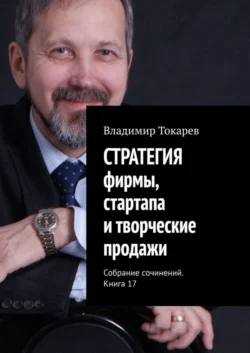 Владимир Токарев

СТРАТЕГИЯ фирмы, стартапа и творческие продажи

Собрание сочинений. Книга 17